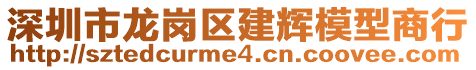 深圳市龙岗区建辉模型商行
http://sztedcurme4.cn.coovee.com